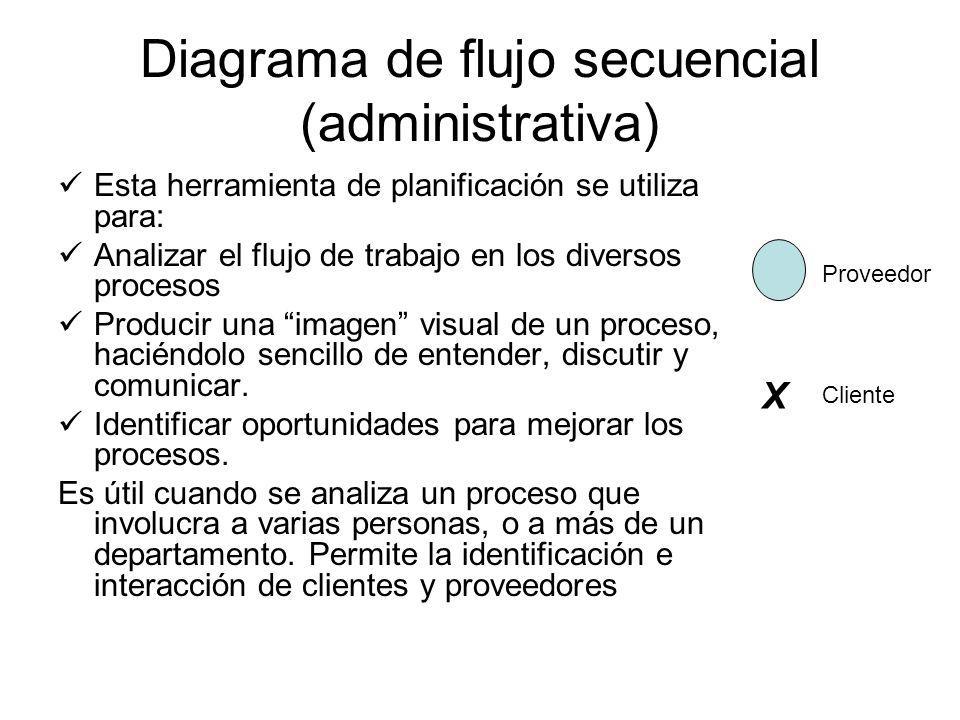 Diagrama de flujo secuencial (administrativa)

✓ Esta herramienta de planificación se utiliza para:

✓ Analizar el flujo de trabajo en los diversos procesos

✓ Producir una “imagen” visual de un proceso, haciéndolo sencillo de entender, discutir y comunicar.

✓ Identificar oportunidades para mejorar los procesos.

Es útil cuando se analiza un proceso que involucra a varias personas, o a más de un departamento. Permite la identificación e interacción de clientes y proveedores

Proveedor

X Cliente